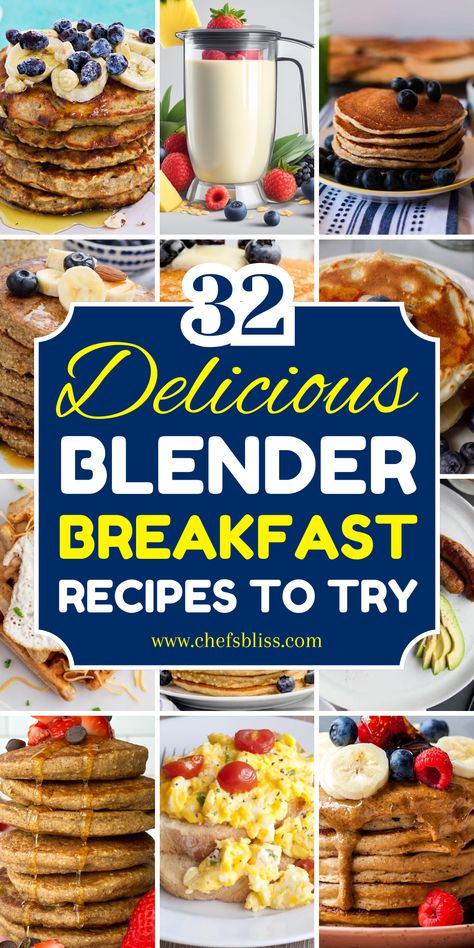 32
Delicious
BLENDER
BREAKFAST
RECIPES TO TRY
www.chefsbliss.com